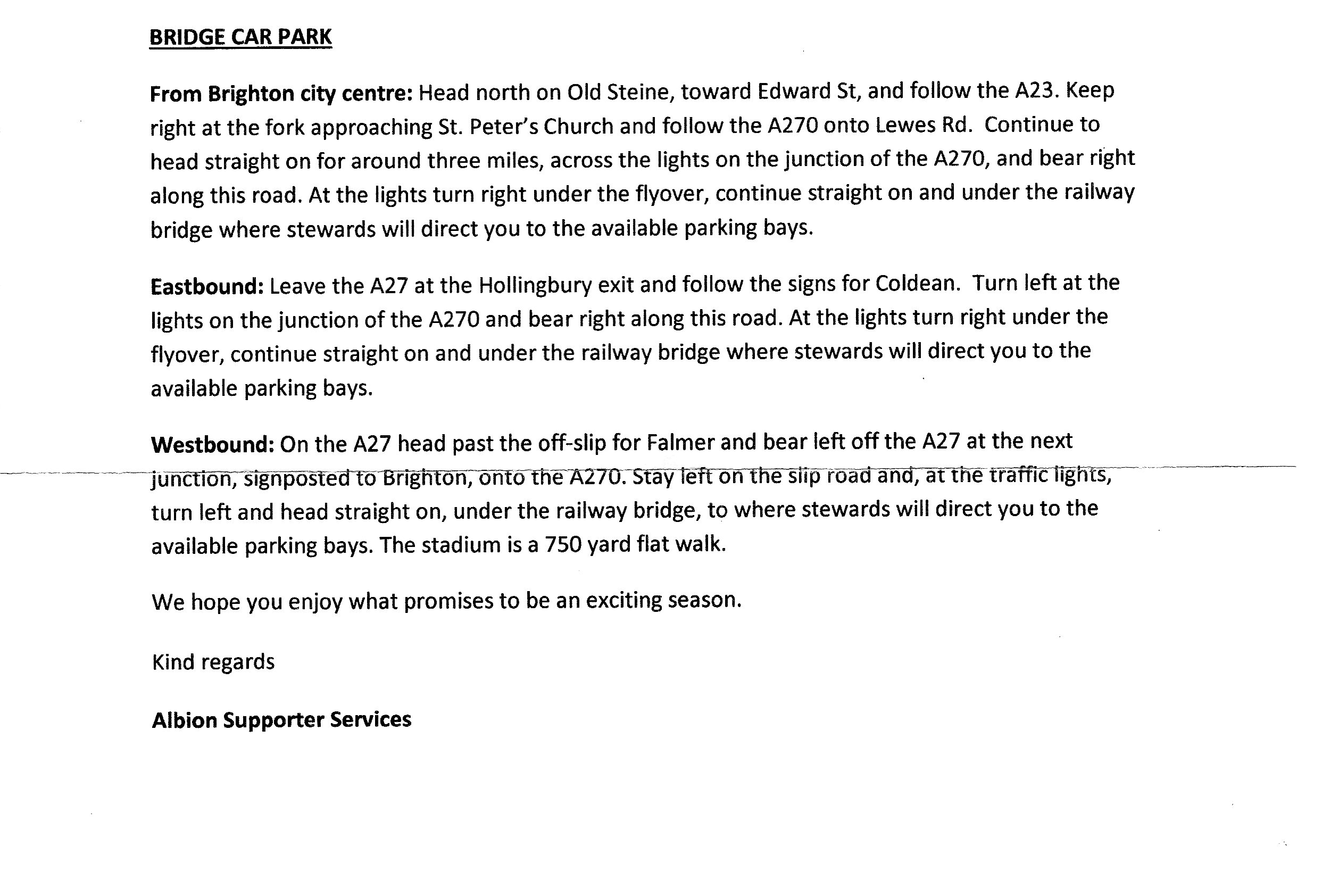 BRIDGE CAR PARK

From Brighton city centre: Head north on Old Steine, toward Edward St, and follow the A23. Keep right at the fork approaching St. Peter's Church and follow the A270 onto Lewes Rd. Continue to head straight on for around three miles, across the lights on the junction of the A270, and bear right along this road. At the lights turn right under the flyover, continue straight on and under the railway bridge where stewards will direct you to the available parking bays.

Eastbound: Leave the A27 at the Hollingbury exit and follow the signs for Coldean. Turn left at the lights on the junction of the A270 and bear right along this road. At the lights turn right under the flyover, continue straight on and under the railway bridge where stewards will direct you to the available parking bays.

Westbound: On the A27 head past the off-slip for Falmer and bear left off the A27 at the next junction, signposted to Brighton, onto the A270. Stay left on the slip road and, at the traffic lights, turn left and head straight on, under the railway bridge, to where stewards will direct you to the available parking bays. The stadium is a 750 yard flat walk.

We hope you enjoy what promises to be an exciting season.

Kind regards

Albion Supporter Services